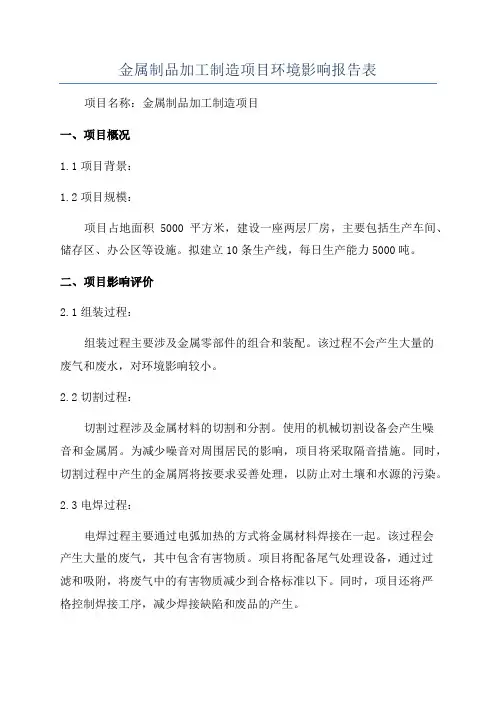 金属制品加工制造项目环境影响报告表

项目名称：金属制品加工制造项目

一、项目概况

1.1 项目背景：

1.2 项目规模：

项目占地面积 5000 平方米，建设一座两层厂房，主要包括生产车间、储存区、办公区等设施。拟建立 10 条生产线，每日生产能力 5000 吨。

二、项目影响评价

2.1 组装过程：

组装过程主要涉及金属零部件的组合和装配。该过程不会产生大量的废气和废水，对环境影响较小。

2.2 切割过程：

切割过程涉及金属材料的切割和分割。使用的机械切割设备会产生噪音和金属屑。为减少噪音对周围居民的影响，项目将采取隔音措施。同时，切割过程中产生的金属屑将按要求妥善处理，以防止对土壤和水源的污染。

2.3 电焊过程：

电焊过程主要通过电弧加热的方式将金属材料焊接在一起。该过程会产生大量的废气，其中包含有害物质。项目将配备尾气处理设备，通过过滤和吸附，将废气中的有害物质减少到合格标准以下。同时，项目还将严格控制焊接工序，减少焊接缺陷和废品的产生。